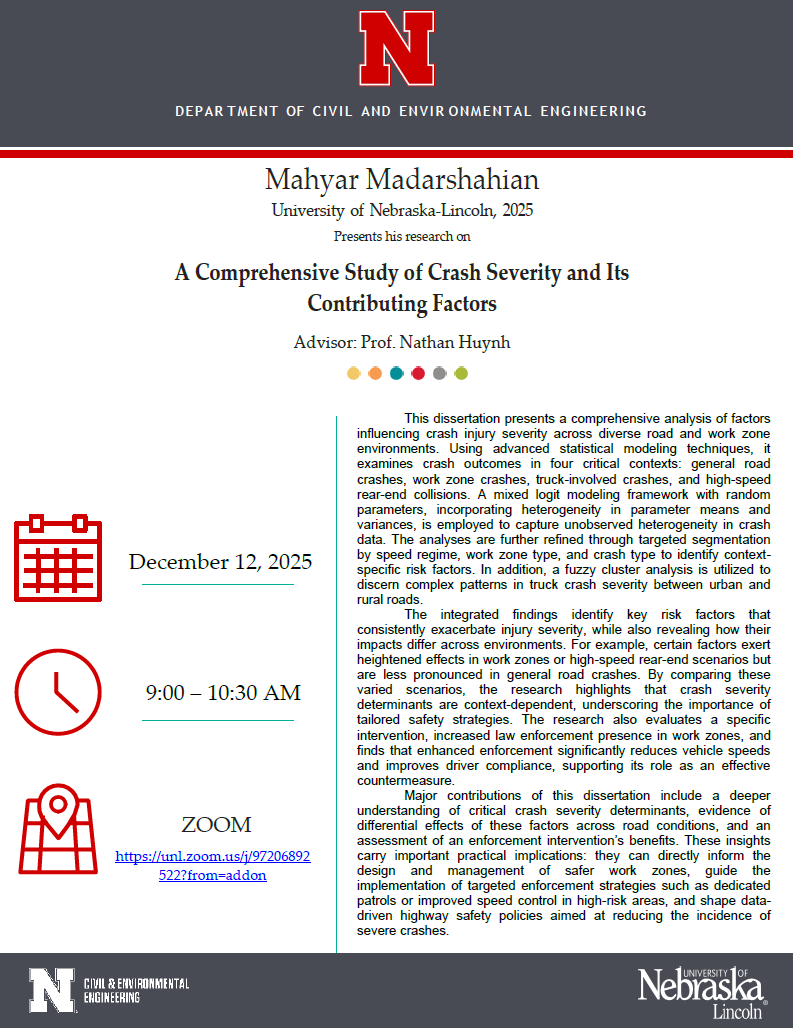 N

DEPARTMENT OF CIVIL AND ENVIRONMENTAL ENGINEERING

Mahyar Madarshahian
University of Nebraska-Lincoln, 2025
Presents his research on

A Comprehensive Study of Crash Severity and Its Contributing Factors

Advisor: Prof. Nathan Huynh

December 12, 2025

9:00 – 10:30 AM

ZOOM
https://unl.zoom.us/j/97206892522?from=addon

This dissertation presents a comprehensive analysis of factors influencing crash injury severity across diverse road and work zone environments. Using advanced statistical modeling techniques, it examines crash outcomes in four critical contexts: general road crashes, work zone crashes, truck-involved crashes, and high-speed rear-end collisions. A mixed logit modeling framework with random parameters, incorporating heterogeneity in parameter means and variances, is employed to capture unobserved heterogeneity in crash data. The analyses are further refined through targeted segmentation by speed regime, work zone type, and crash type to identify context-specific risk factors. In addition, a fuzzy cluster analysis is utilized to discern complex patterns in truck crash severity between urban and rural roads.

The integrated findings identify key risk factors that consistently exacerbate injury severity, while also revealing how their impacts differ across environments. For example, certain factors exert heightened effects in work zones or high-speed rear-end scenarios but are less pronounced in general road crashes. By comparing these varied scenarios, the research highlights that crash severity determinants are context-dependent, underscoring the importance of tailored safety strategies. The research also evaluates a specific intervention, increased law enforcement presence in work zones, and finds that enhanced enforcement significantly reduces vehicle speeds and improves driver compliance, supporting its role as an effective countermeasure.

Major contributions of this dissertation include a deeper understanding of critical crash severity determinants, evidence of differential effects of these factors across road conditions, and an assessment of an enforcement intervention's benefits. These insights carry important practical implications: they can directly inform the design and management of safer work zones, guide the implementation of targeted enforcement strategies such as dedicated patrols or improved speed control in high-risk areas, and shape data-driven highway safety policies aimed at reducing the incidence of severe crashes.

N CIVIL & ENVIRONMENTAL ENGINEERING

UNIVERSITY OF Nebraska Lincoln